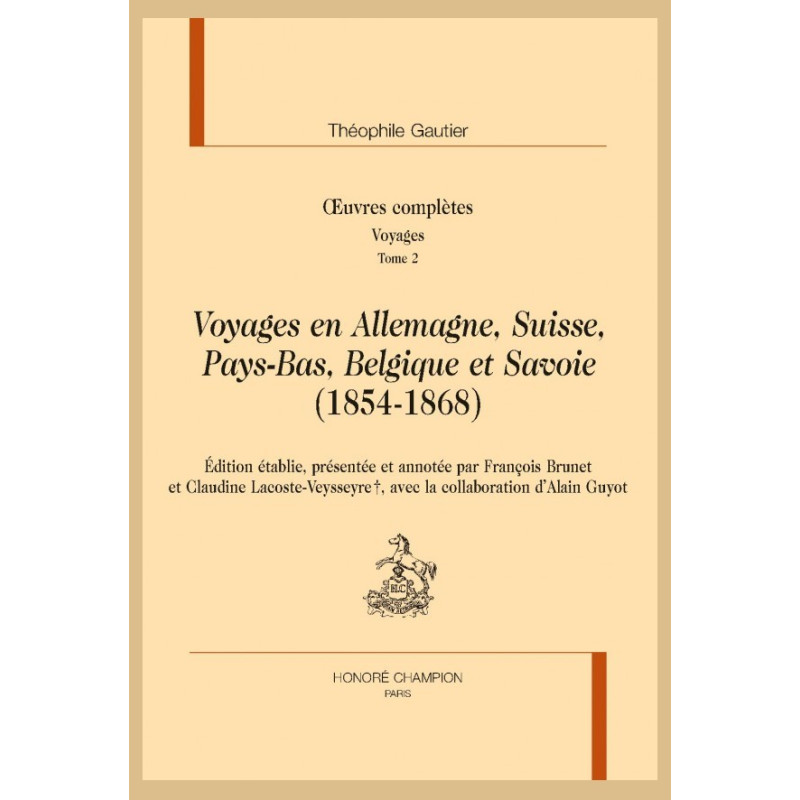 Théophile Gautier

Œuvres complètes

Voyages

Tome 2

Voyages en Allemagne, Suisse, Pays-Bas, Belgique et Savoie (1854-1868)

Édition établie, présentée et annotée par François Brunet et Claudine Lacoste-Veysseyre†, avec la collaboration d'Alain Guyot

HONORÉ CHAMPION
PARIS